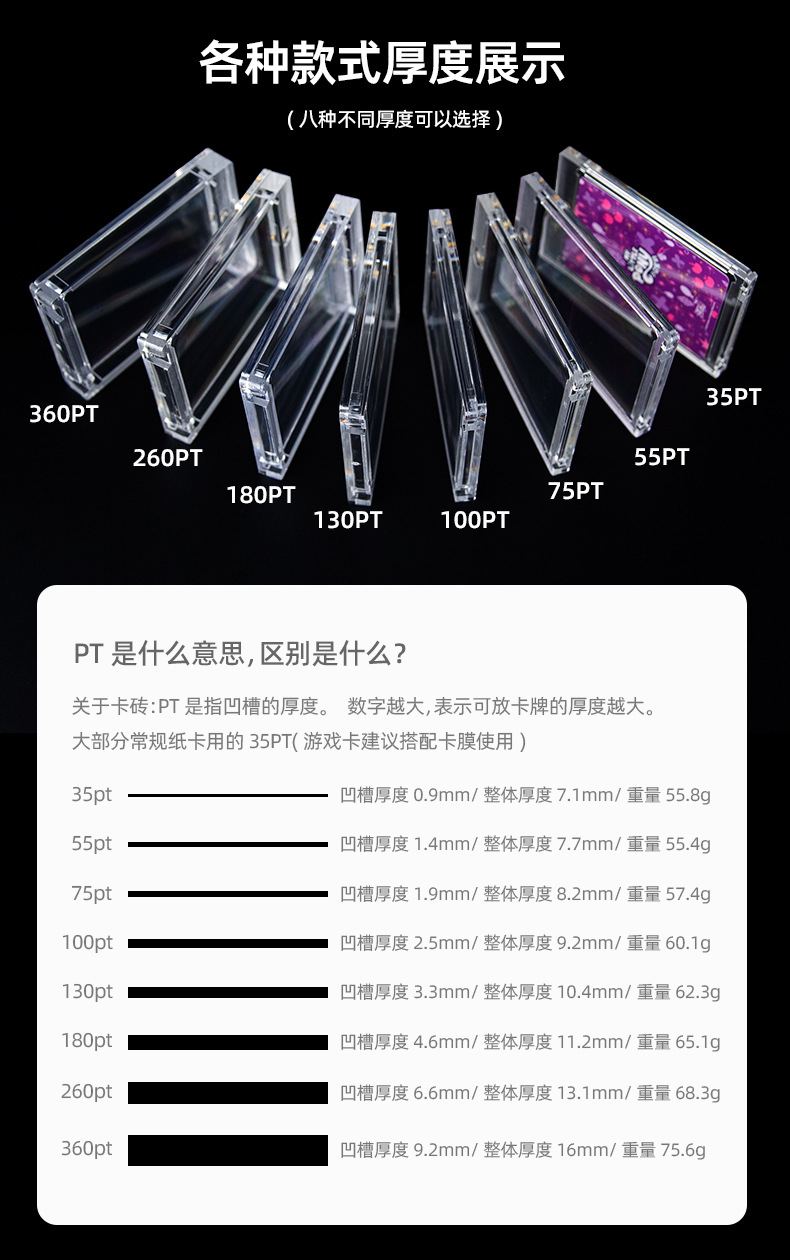 各种款式厚度展示

(八种不同厚度可以选择)

360PT

260PT

180PT

130PT

100PT

75PT

55PT

35PT

PT是什么意思,区别是什么?

关于卡砖:PT是指凹槽的厚度。 数字越大,表示可放卡牌的厚度越大。

大部分常规纸卡用的35PT(游戏卡建议搭配卡膜使用)

35pt 凹槽厚度0.9mm/整体厚度7.1mm/重量55.8g

55pt 凹槽厚度1.4mm/整体厚度7.7mm/重量55.4g

75pt 凹槽厚度1.9mm/整体厚度8.2mm/重量57.4g

100pt 凹槽厚度2.5mm/整体厚度9.2mm/重量60.1g

130pt 凹槽厚度3.3mm/整体厚度10.4mm/重量62.3g

180pt 凹槽厚度4.6mm/整体厚度11.2mm/重量65.1g

260pt 凹槽厚度6.6mm/整体厚度13.1mm/重量68.3g

360pt 凹槽厚度9.2mm/整体厚度16mm/重量75.6g